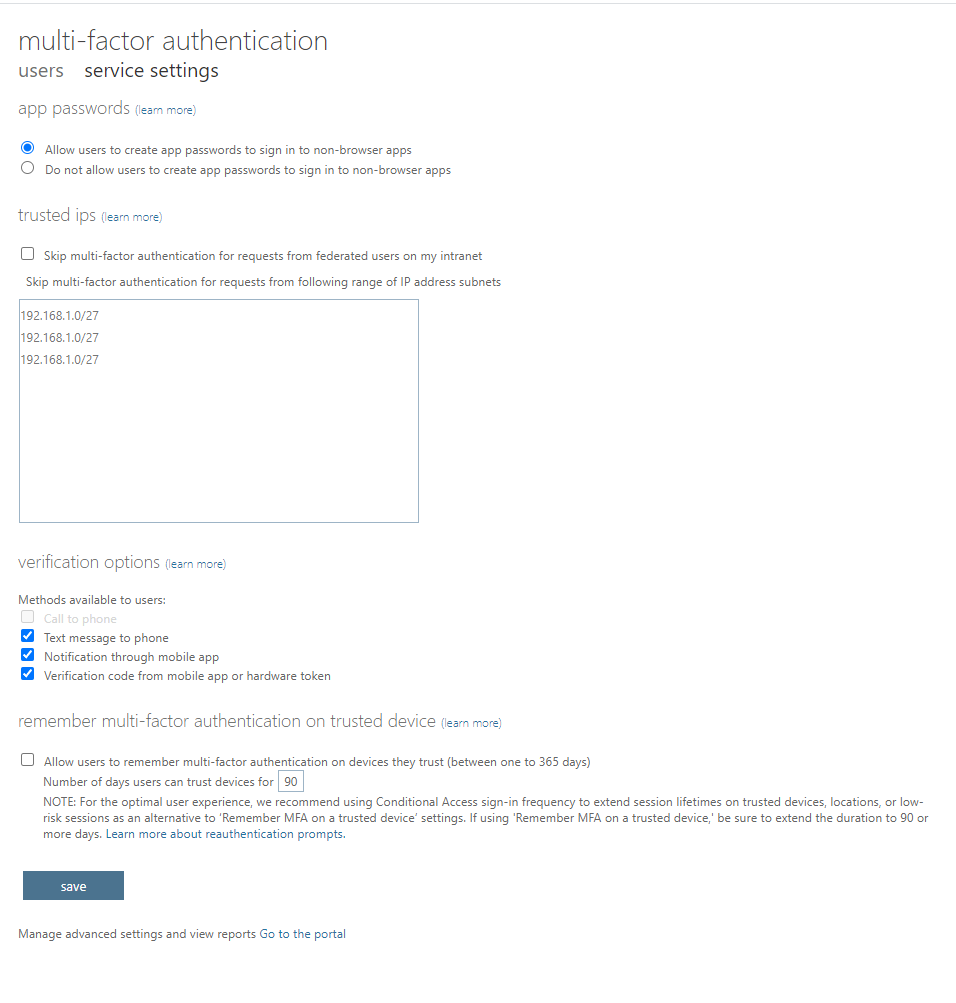 multi-factor authentication
users service settings

app passwords (learn more)

Allow users to create app passwords to sign in to non-browser apps
Do not allow users to create app passwords to sign in to non-browser apps

trusted ips (learn more)

Skip multi-factor authentication for requests from federated users on my intranet
Skip multi-factor authentication for requests from following range of IP address subnets

192.168.1.0/27
192.168.1.0/27
192.168.1.0/27

verification options (learn more)

Methods available to users:
Call to phone
Text message to phone
Notification through mobile app
Verification code from mobile app or hardware token

remember multi-factor authentication on trusted device (learn more)

Allow users to remember multi-factor authentication on devices they trust (between one to 365 days)
Number of days users can trust devices for 90
NOTE: For the optimal user experience, we recommend using Conditional Access sign-in frequency to extend session lifetimes on trusted devices, locations, or low-risk sessions as an alternative to 'Remember MFA on a trusted device' settings. If using 'Remember MFA on a trusted device,' be sure to extend the duration to 90 or more days. Learn more about reauthentication prompts.

save

Manage advanced settings and view reports Go to the portal